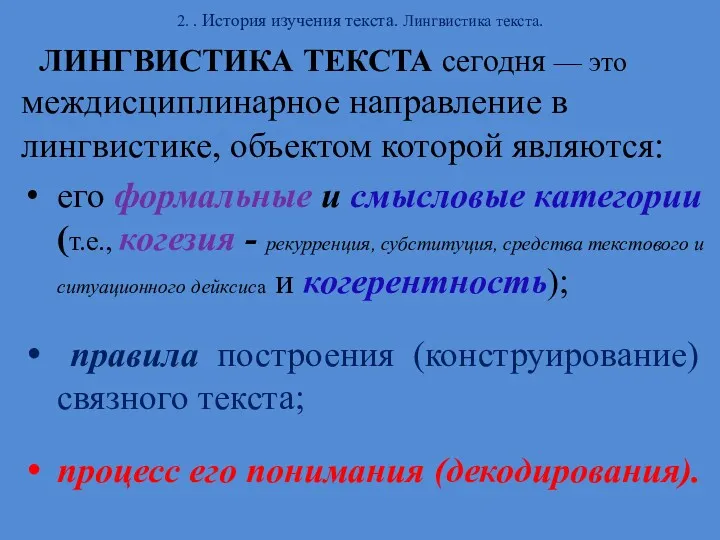 2. . История изучения текста. Лингвистика текста.

ЛИНГВИСТИКА ТЕКСТА сегодня — это междисциплинарное направление в лингвистике, объектом которой являются:

• его формальные и смысловые категории (т.е., когезия - рекурренция, субституция, средства текстового и ситуационного дейксиса и когерентность);

• правила построения (конструирование) связного текста;

• процесс его понимания (декодирования).